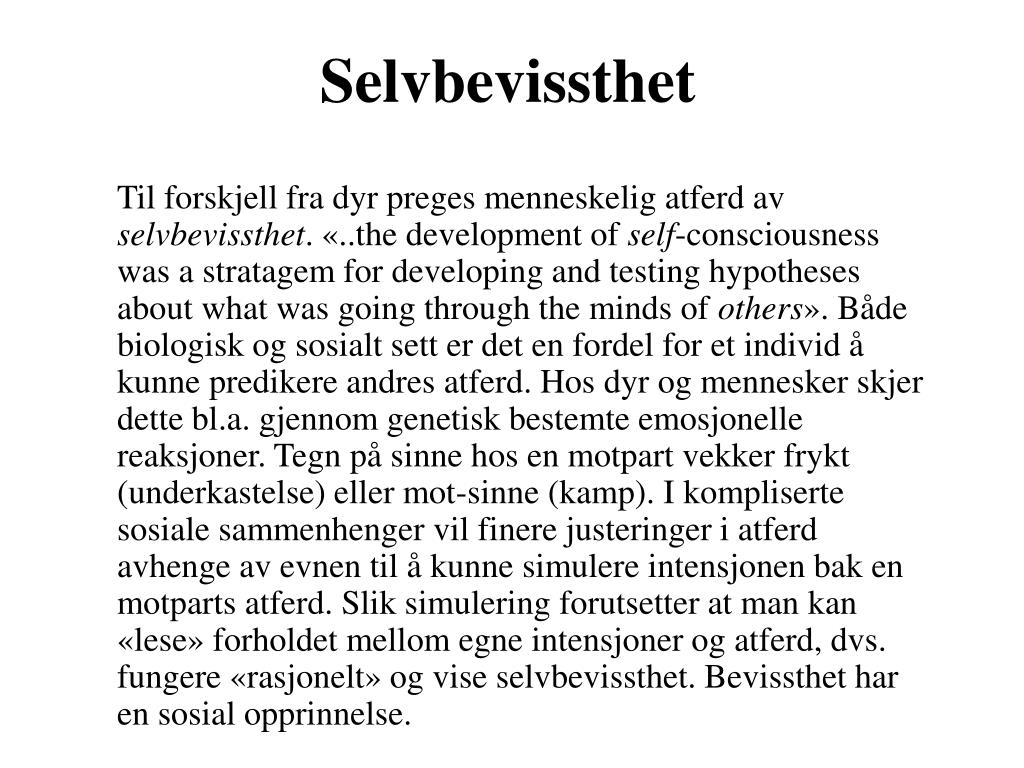 Selvbevissthet

Til forskjell fra dyr preges menneskelig atferd av selvbevissthet. «..the development of self-consciousness was a stratagem for developing and testing hypotheses about what was going through the minds of others». Både biologisk og sosialt sett er det en fordel for et individ å kunne predikere andres atferd. Hos dyr og mennesker skjer dette bl.a. gjennom genetisk bestemte emosjonelle reaksjoner. Tegn på sinne hos en motpart vekker frykt (underkastelse) eller mot-sinne (kamp). I kompliserte sosiale sammenhenger vil finere justeringer i atferd avhenge av evnen til å kunne simulere intensjonen bak en motparts atferd. Slik simulering forutsetter at man kan «lese» forholdet mellom egne intensjoner og atferd, dvs. fungere «rasjonelt» og vise selvbevissthet. Bevissthet har en sosial opprinnelse.